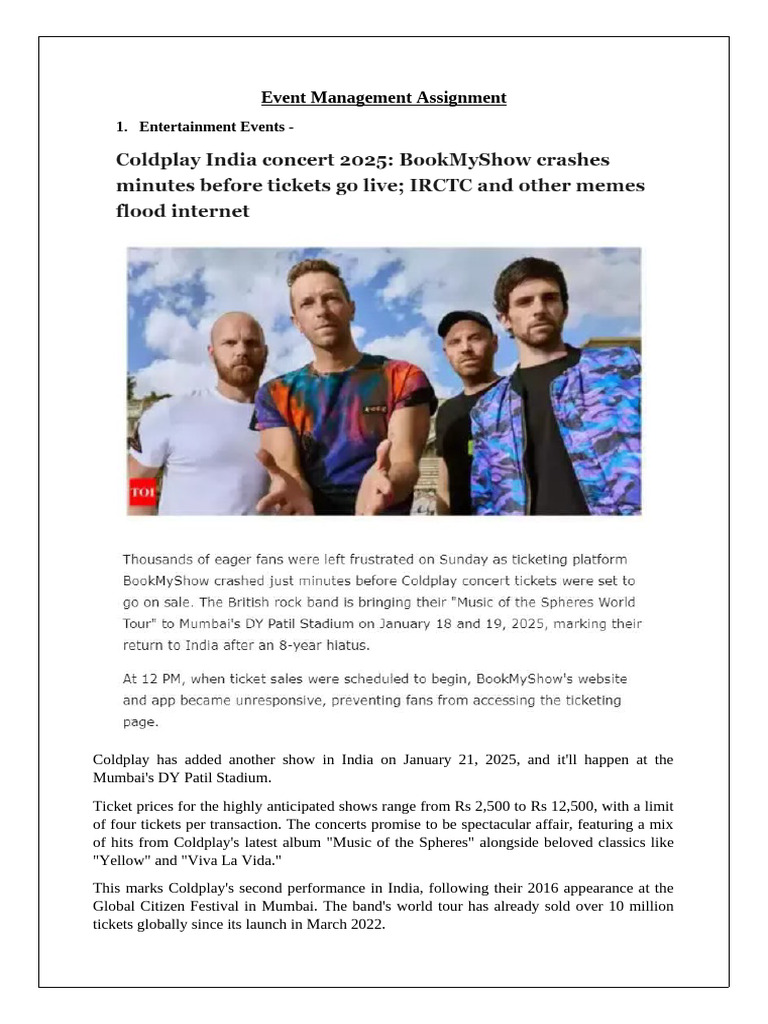 Event Management Assignment

1. Entertainment Events -

Coldplay India concert 2025: BookMyShow crashes minutes before tickets go live; IRCTC and other memes flood internet

TOI

Thousands of eager fans were left frustrated on Sunday as ticketing platform BookMyShow crashed just minutes before Coldplay concert tickets were set to go on sale. The British rock band is bringing their "Music of the Spheres World Tour" to Mumbai's DY Patil Stadium on January 18 and 19, 2025, marking their return to India after an 8-year hiatus.

At 12 PM, when ticket sales were scheduled to begin, BookMyShow's website and app became unresponsive, preventing fans from accessing the ticketing page.

Coldplay has added another show in India on January 21, 2025, and it'll happen at the Mumbai's DY Patil Stadium.

Ticket prices for the highly anticipated shows range from Rs 2,500 to Rs 12,500, with a limit of four tickets per transaction. The concerts promise to be spectacular affair, featuring a mix of hits from Coldplay's latest album "Music of the Spheres" alongside beloved classics like "Yellow" and "Viva La Vida."

This marks Coldplay's second performance in India, following their 2016 appearance at the Global Citizen Festival in Mumbai. The band's world tour has already sold over 10 million tickets globally since its launch in March 2022.